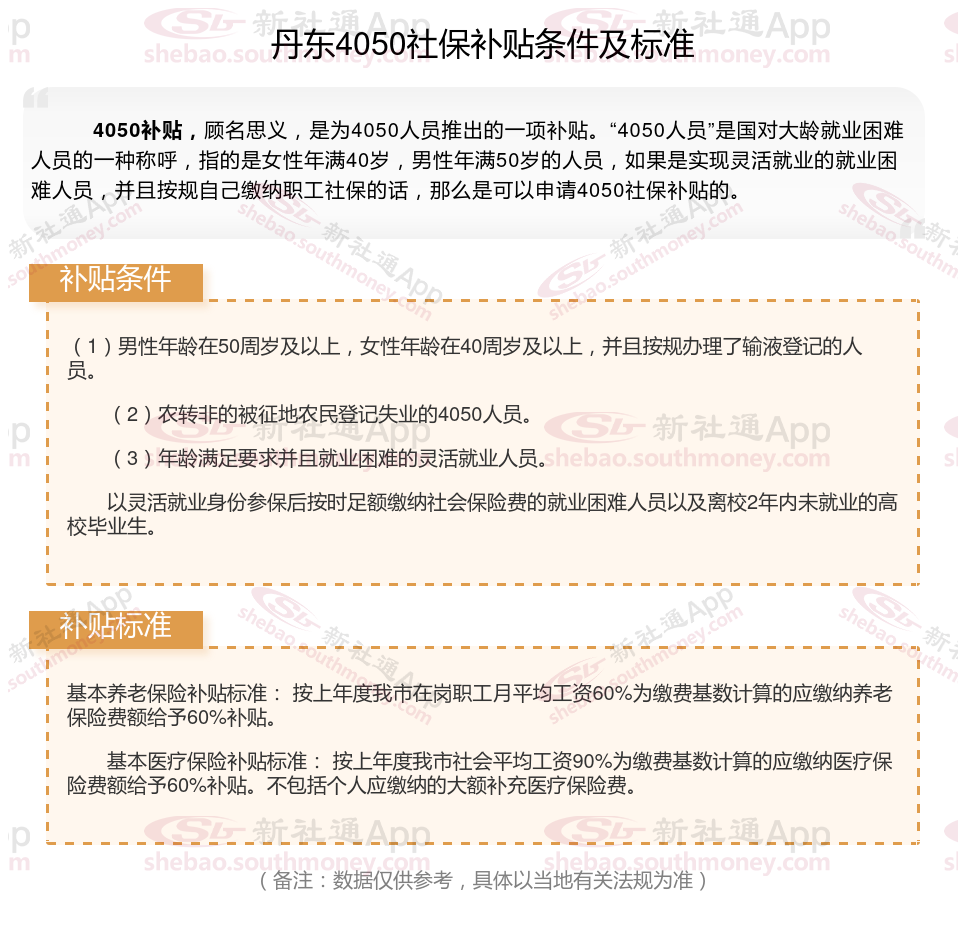 丹东4050社保补贴条件及标准

4050补贴，顾名思义，是为4050人员推出的一项补贴。“4050人员”是国对大龄就业困难人员的一种称呼，指的是女性年满40岁，男性年满50岁的人员，如果是实现灵活就业的就业困难人员，并且按规自己缴纳职工社保的话，那么是可以申请4050社保补贴的。

补贴条件

（1）男性年龄在50周岁及以上，女性年龄在40周岁及以上，并且按规办理了输液登记的人员。

（2）农转非的被征地农民登记失业的4050人员。

（3）年龄满足要求并且就业困难的灵活就业人员。

以灵活就业身份参保后按时足额缴纳社会保险费的就业困难人员以及离校2年内未就业的高校毕业生。

补贴标准

基本养老保险补贴标准： 按上年度我市在岗职工月平均工资60%为缴费基数计算的应缴纳养老保险费额给予60%补贴。

基本医疗保险补贴标准： 按上年度我市社会平均工资90%为缴费基数计算的应缴纳医疗保险费额给予60%补贴。不包括个人应缴纳的大额补充医疗保险费。

（备注：数据仅供参考，具体以当地有关法规为准）

新社通App shebao.southmoney.com